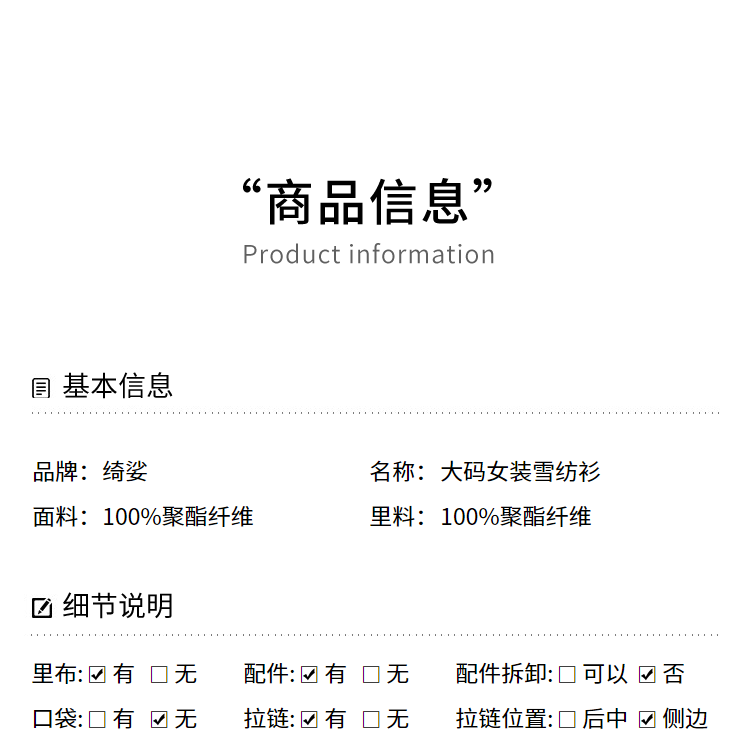 “商品信息”
Product information

基本信息

品牌：绮娑

名称：大码女装雪纺衫

面料：100%聚酯纤维

里料：100%聚酯纤维

细节说明

里布:☑有 ☐无 配件:☑有 ☐无 配件拆卸:☐可以 ☑否

口袋:☐有 ☑无 拉链:☑有 ☐无 拉链位置:☐后中 ☑侧边